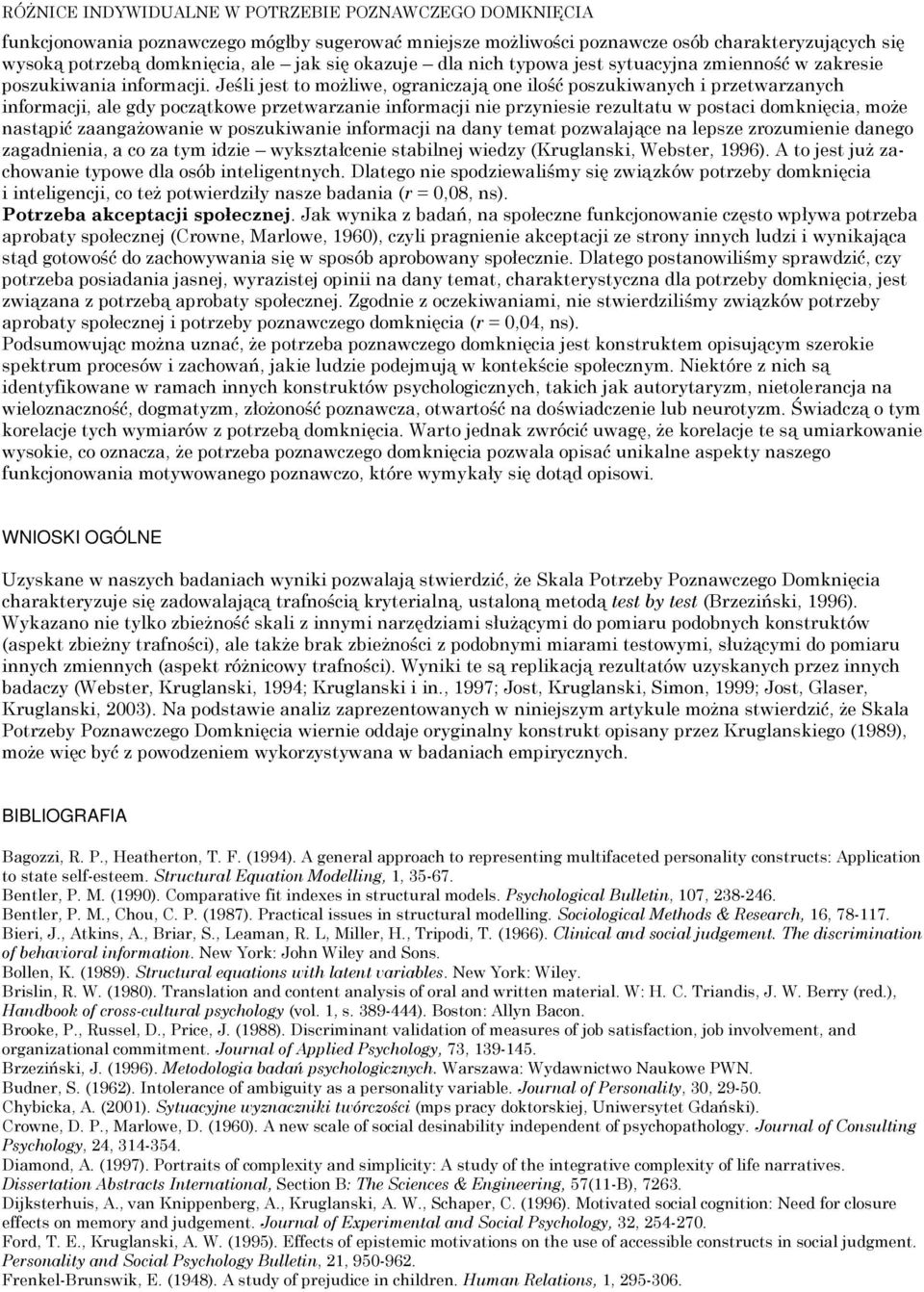 RÓŻNICE INDYWIDUALNE W POTRZEBIE POZNAWCZEGO DOMKNIĘCIA

funkcjonowania poznawczego mógłby sugerować mniejsze możliwości poznawcze osób charakteryzujących się wysoką potrzebą domknięcia, ale – jak się okazuje – dla nich typowa jest sytuacyjna zmienność w zakresie poszukiwania informacji. Jeśli jest to możliwe, ograniczają one ilość poszukiwanych i przetwarzanych informacji, ale gdy początkowe przetwarzanie informacji nie przyniesie rezultatu w postaci domknięcia, może nastąpić zaangażowanie w poszukiwanie informacji na dany temat pozwalające na lepsze zrozumienie danego zagadnienia, a co za tym idzie – wykształcenie stabilnej wiedzy (Kruglanski, Webster, 1996). A to jest już zachowanie typowe dla osób inteligentnych. Dlatego nie spodziewaliśmy się związków potrzeby domknięcia i inteligencji, co też potwierdziły nasze badania (r = 0,08, ns).
Potrzeba akceptacji społecznej. Jak wynika z badań, na społeczne funkcjonowanie często wpływa potrzeba aprobaty społecznej (Crowne, Marlowe, 1960), czyli pragnienie akceptacji ze strony innych ludzi i wynikająca stąd gotowość do zachowywania się w sposób aprobowany społecznie. Dlatego postanowiliśmy sprawdzić, czy potrzeba posiadania jasnej, wyrazistej opinii na dany temat, charakterystyczna dla potrzeby domknięcia, jest związana z potrzebą aprobaty społecznej. Zgodnie z oczekiwaniami, nie stwierdziliśmy związków potrzeby aprobaty społecznej i potrzeby poznawczego domknięcia (r = 0,04, ns).
Podsumowując można uznać, że potrzeba poznawczego domknięcia jest konstruktem opisującym szerokie spektrum procesów i zachowań, jakie ludzie podejmują w kontekście społecznym. Niektóre z nich są identyfikowane w ramach innych konstruktów psychologicznych, takich jak autorytaryzm, nietolerancja na wieloznaczność, dogmatyzm, złożoność poznawcza, otwartość na doświadczenie lub neurotyzm. Świadczą o tym korelacje tych wymiarów z potrzebą domknięcia. Warto jednak zwrócić uwagę, że korelacje te są umiarkowanie wysokie, co oznacza, że potrzeba poznawczego domknięcia pozwala opisać unikalne aspekty naszego funkcjonowania motywowanego poznawczo, które wymykały się dotąd opisowi.

WNIOSKI OGÓLNE

Uzyskane w naszych badaniach wyniki pozwalają stwierdzić, że Skala Potrzeby Poznawczego Domknięcia charakteryzuje się zadowalającą trafnością kryterialną, ustaloną metodą test by test (Brzeziński, 1996). Wykazano nie tylko zbieżność skali z innymi narzędziami służącymi do pomiaru podobnych konstruktów (aspekt zbieżny trafności), ale także brak zbieżności z podobnymi miarami testowymi, służącymi do pomiaru innych zmiennych (aspekt różnicowy trafności). Wyniki te są replikacją rezultatów uzyskanych przez innych badaczy (Webster, Kruglanski, 1994; Kruglanski i in., 1997; Jost, Kruglanski, Simon, 1999; Jost, Glaser, Kruglanski, 2003). Na podstawie analiz zaprezentowanych w niniejszym artykule można stwierdzić, że Skala Potrzeby Poznawczego Domknięcia wiernie oddaje oryginalny konstrukt opisany przez Kruglanskiego (1989), może więc być z powodzeniem wykorzystywana w badaniach empirycznych.

BIBLIOGRAFIA

Bagozzi, R. P., Heatherton, T. F. (1994). A general approach to representing multifaceted personality constructs: Application to state self-esteem. Structural Equation Modelling, 1, 35-67.
Bentler, P. M. (1990). Comparative fit indexes in structural models. Psychological Bulletin, 107, 238-246.
Bentler, P. M., Chou, C. P. (1987). Practical issues in structural modelling. Sociological Methods & Research, 16, 78-117.
Bieri, J., Atkins, A., Briar, S., Leaman, R. L, Miller, H., Tripodi, T. (1966). Clinical and social judgement. The discrimination of behavioral information. New York: John Wiley and Sons.
Bollen, K. (1989). Structural equations with latent variables. New York: Wiley.
Brislin, R. W. (1980). Translation and content analysis of oral and written material. W: H. C. Triandis, J. W. Berry (red.), Handbook of cross-cultural psychology (vol. 1, s. 389-444). Boston: Allyn Bacon.
Brooke, P., Russel, D., Price, J. (1988). Discriminant validation of measures of job satisfaction, job involvement, and organizational commitment. Journal of Applied Psychology, 73, 139-145.
Brzeziński, J. (1996). Metodologia badań psychologicznych. Warszawa: Wydawnictwo Naukowe PWN.
Budner, S. (1962). Intolerance of ambiguity as a personality variable. Journal of Personality, 30, 29-50.
Chybicka, A. (2001). Sytuacyjne wyznaczniki twórczości (mps pracy doktorskiej, Uniwersytet Gdański).
Crowne, D. P., Marlowe, D. (1960). A new scale of social desinability independent of psychopathology. Journal of Consulting Psychology, 24, 314-354.
Diamond, A. (1997). Portraits of complexity and simplicity: A study of the integrative complexity of life narratives. Dissertation Abstracts International, Section B: The Sciences & Engineering, 57(11-B), 7263.
Dijksterhuis, A., van Knippenberg, A., Kruglanski, A. W., Schaper, C. (1996). Motivated social cognition: Need for closure effects on memory and judgement. Journal of Experimental and Social Psychology, 32, 254-270.
Ford, T. E., Kruglanski, A. W. (1995). Effects of epistemic motivations on the use of accessible constructs in social judgment. Personality and Social Psychology Bulletin, 21, 950-962.
Frenkel-Brunswik, E. (1948). A study of prejudice in children. Human Relations, 1, 295-306.